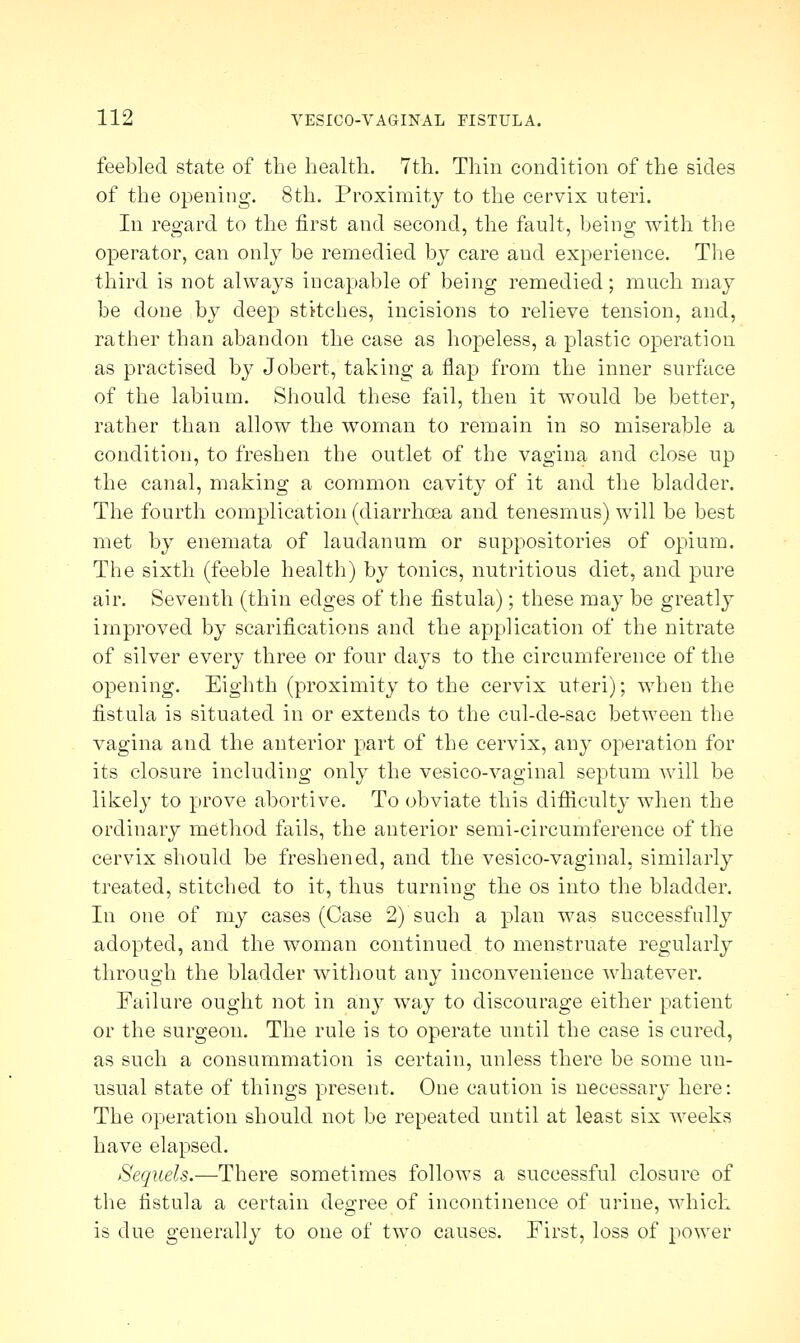 112 VESICO-VAGINAL FISTULA.

feebled state of the health. 7th. Thin condition of the sides of the opening. 8th. Proximity to the cervix uteri.

In regard to the first and second, the fault, being with the operator, can only be remedied by care and experience. The third is not always incapable of being remedied; much may be done by deep stitches, incisions to relieve tension, and, rather than abandon the case as hopeless, a plastic operation as practised by Jobert, taking a flap from the inner surface of the labium. Should these fail, then it would be better, rather than allow the woman to remain in so miserable a condition, to freshen the outlet of the vagina and close up the canal, making a common cavity of it and the bladder. The fourth complication (diarrhœa and tenesmus) will be best met by enemata of laudanum or suppositories of opium. The sixth (feeble health) by tonics, nutritious diet, and pure air. Seventh (thin edges of the fistula); these may be greatly improved by scarifications and the application of the nitrate of silver every three or four days to the circumference of the opening. Eighth (proximity to the cervix uteri); when the fistula is situated in or extends to the cul-de-sac between the vagina and the anterior part of the cervix, any operation for its closure including only the vesico-vaginal septum will be likely to prove abortive. To obviate this difficulty when the ordinary method fails, the anterior semi-circumference of the cervix should be freshened, and the vesico-vaginal, similarly treated, stitched to it, thus turning the os into the bladder. In one of my cases (Case 2) such a plan was successfully adopted, and the woman continued to menstruate regularly through the bladder without any inconvenience whatever.

Failure ought not in any way to discourage either patient or the surgeon. The rule is to operate until the case is cured, as such a consummation is certain, unless there be some unusual state of things present. One caution is necessary here: The operation should not be repeated until at least six weeks have elapsed.

Sequels.—There sometimes follows a successful closure of the fistula a certain degree of incontinence of urine, which is due generally to one of two causes. First, loss of power